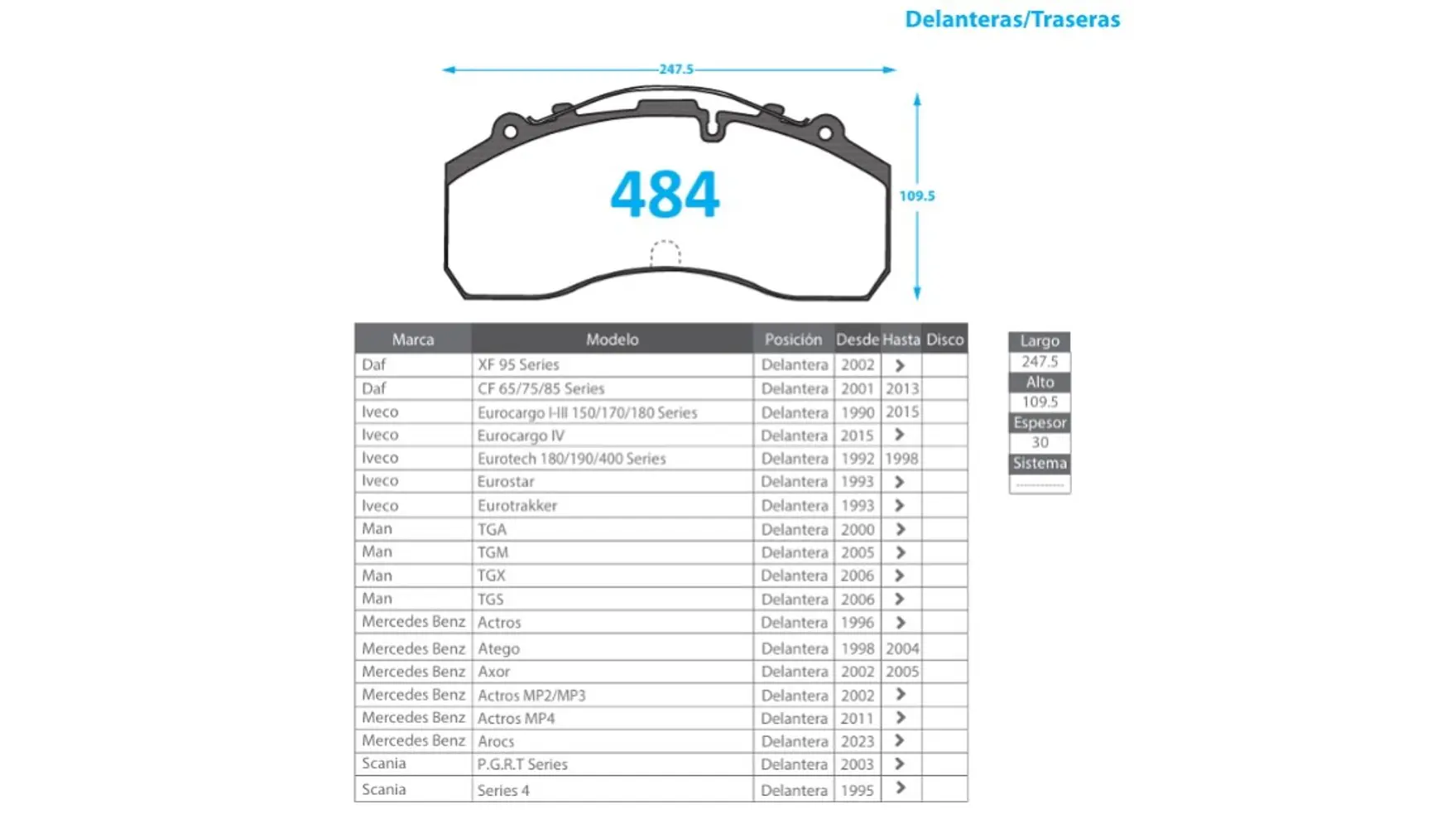 Delanteras/Traseras

247.5

484

109.5

| Marca | Modelo | Posición | Desde | Hasta | Disco |
|---|---|---|---|---|---|
| Daf | XF 95 Series | Delantera | 2002 | > | |
| Daf | CF 65/75/85 Series | Delantera | 2001 | 2013 | |
| Iveco | Eurocargo I-III 150/170/180 Series | Delantera | 1990 | 2015 | |
| Iveco | Eurocargo IV | Delantera | 2015 | > | |
| Iveco | Eurotech 180/190/400 Series | Delantera | 1992 | 1998 | |
| Iveco | Eurostar | Delantera | 1993 | > | |
| Iveco | Eurotrakker | Delantera | 1993 | > | |
| Man | TGA | Delantera | 2000 | > | |
| Man | TGM | Delantera | 2005 | > | |
| Man | TGX | Delantera | 2006 | > | |
| Man | TGS | Delantera | 2006 | > | |
| Mercedes Benz | Actros | Delantera | 1996 | > | |
| Mercedes Benz | Atego | Delantera | 1998 | 2004 | |
| Mercedes Benz | Axor | Delantera | 2002 | 2005 | |
| Mercedes Benz | Actros MP2/MP3 | Delantera | 2002 | > | |
| Mercedes Benz | Actros MP4 | Delantera | 2011 | > | |
| Mercedes Benz | Arocs | Delantera | 2023 | > | |
| Scania | P.G.R.T Series | Delantera | 2003 | > | |
| Scania | Series 4 | Delantera | 1995 | > | |

| Largo |
|---|
| 247.5 |
| Alto |
| 109.5 |
| Espesor |
| 30 |
| Sistema |
| ------------ |